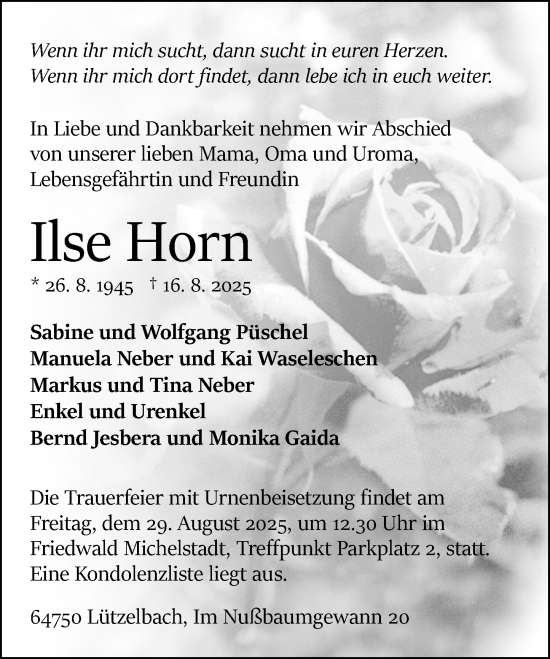 Wenn ihr mich sucht, dann sucht in euren Herzen.
Wenn ihr mich dort findet, dann lebe ich in euch weiter.

In Liebe und Dankbarkeit nehmen wir Abschied von unserer lieben Mama, Oma und Uroma, Lebensgefährtin und Freundin

Ilse Horn

* 26. 8. 1945 † 16. 8. 2025

Sabine und Wolfgang Püschel
Manuela Neber und Kai Waseleschen
Markus und Tina Neber
Enkel und Urenkel
Bernd Jesbera und Monika Gaida

Die Trauerfeier mit Urnenbeisetzung findet am Freitag, dem 29. August 2025, um 12.30 Uhr im Friedwald Michelstadt, Treffpunkt Parkplatz 2, statt. Eine Kondolenzliste liegt aus.

64750 Lützelbach, Im Nußbaumgewann 20